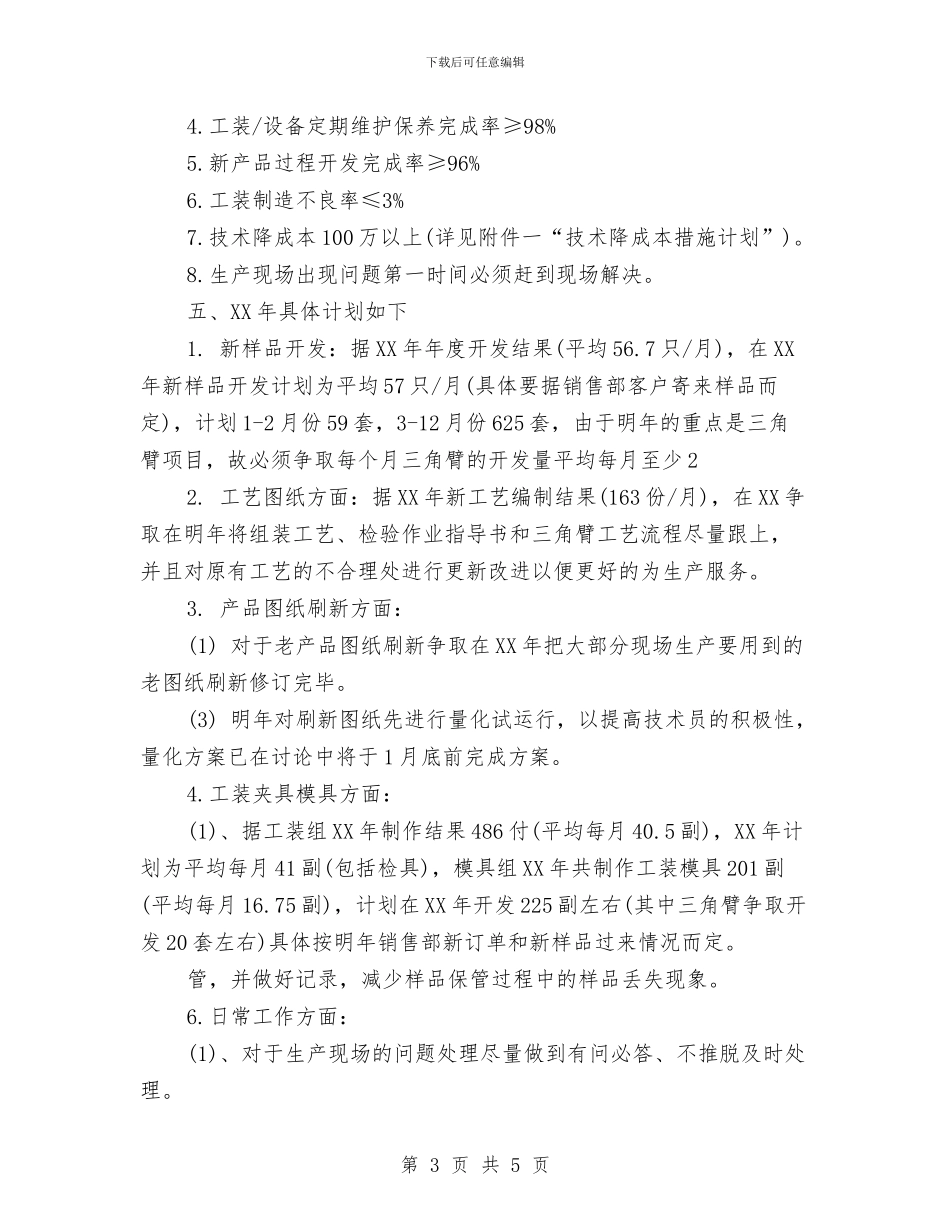 下载后可任意编辑

4.工装/设备定期维护保养完成率≥98%

5.新产品过程开发完成率≥96%

6.工装制造不良率≤3%

7.技术降成本100万以上(详见附件一“技术降成本措施计划”)。

8.生产现场出现问题第一时间必须赶到现场解决。

五、XX年具体计划如下

1. 新样品开发：据XX年年度开发结果(平均56.7只/月)，在XX年新样品开发计划为平均57只/月(具体要据销售部客户寄来样品而定)，计划1-2月份59套，3-12月份625套，由于明年的重点是三角臂项目，故必须争取每个月三角臂的开发量平均每月至少2

2. 工艺图纸方面：据XX年新工艺编制结果(163份/月)，在XX争取在明年将组装工艺、检验作业指导书和三角臂工艺流程尽量跟上，并且对原有工艺的不合理处进行更新改进以便更好的为生产服务。

3. 产品图纸刷新方面：

(1) 对于老产品图纸刷新争取在XX年把大部分现场生产要用到的老图纸刷新修订完毕。

(3) 明年对刷新图纸先进行量化试运行，以提高技术员的积极性，量化方案已在讨论中将于1月底前完成方案。

4.工装夹具模具方面：

(1)、据工装组XX年制作结果486付(平均每月40.5副)，XX年计划为平均每月41副(包括检具)，模具组XX年共制作工装模具201副(平均每月16.75副)，计划在XX年开发225副左右(其中三角臂争取开发20套左右)具体按明年销售部新订单和新样品过来情况而定。

管，并做好记录，减少样品保管过程中的样品丢失现象。

6.日常工作方面：

(1)、对于生产现场的问题处理尽量做到有问必答、不推脱及时处理。

第 3 页 共 5 页